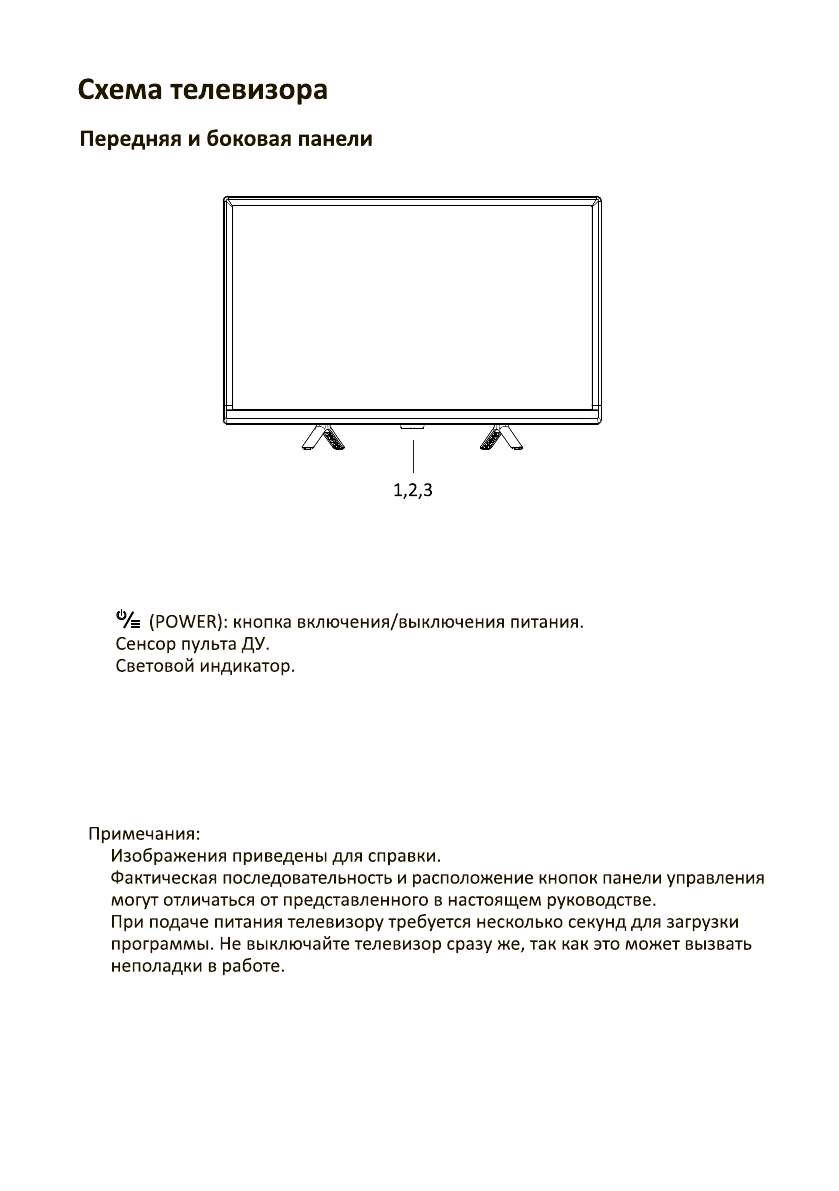 Схема телевизора

Передняя и боковая панели

1,2,3

(POWER): кнопка включения/выключения питания.
Сенсор пульта ДУ.
Световой индикатор.

Примечания:
Изображения приведены для справки.
Фактическая последовательность и расположение кнопок панели управления могут отличаться от представленного в настоящем руководстве.
При подаче питания телевизору требуется несколько секунд для загрузки программы. Не выключайте телевизор сразу же, так как это может вызвать неполадки в работе.